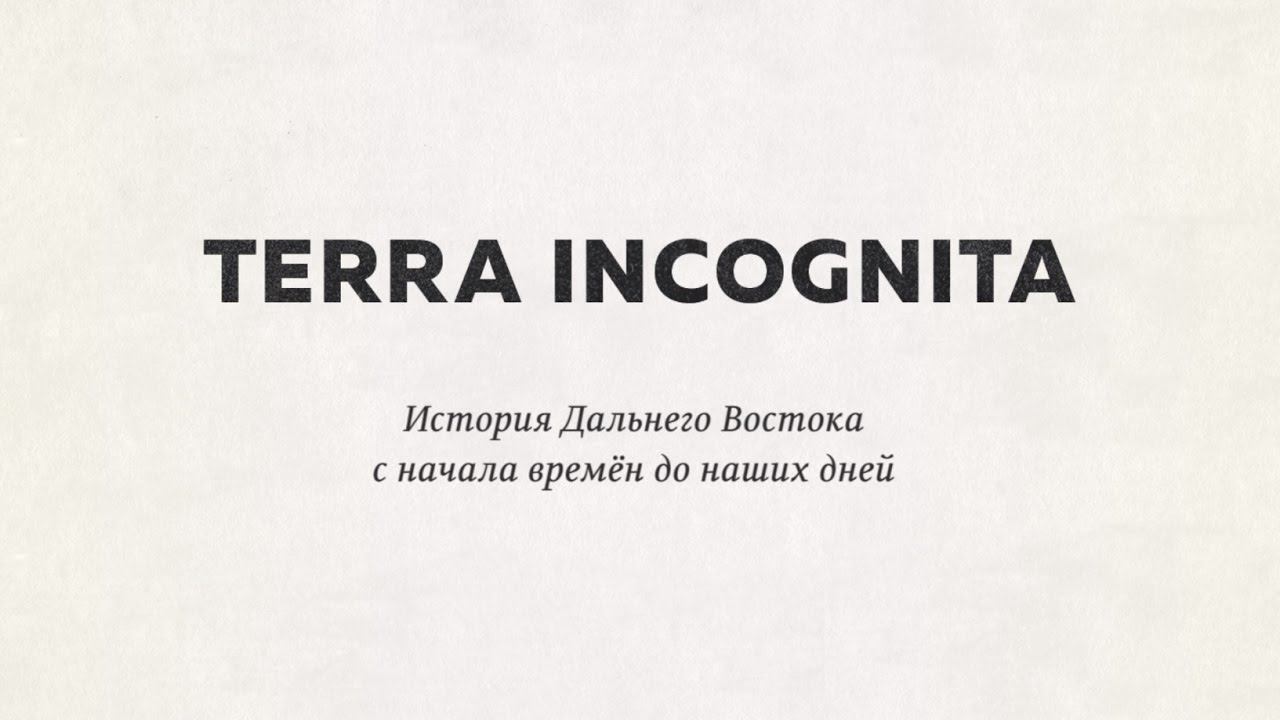 TERRA INCOGNITA

История Дальнего Востока
с начала времён до наших дней